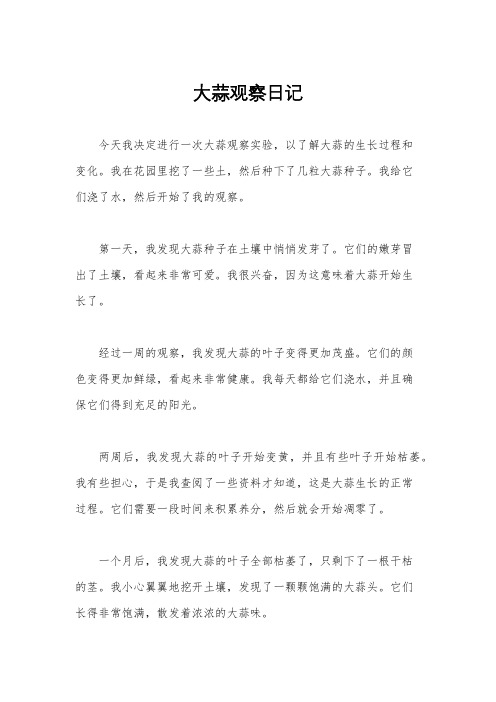 大蒜观察日记

今天我决定进行一次大蒜观察实验，以了解大蒜的生长过程和变化。我在花园里挖了一些土，然后种下了几粒大蒜种子。我给它们浇了水，然后开始了我的观察。

第一天，我发现大蒜种子在土壤中悄悄发芽了。它们的嫩芽冒出了土壤，看起来非常可爱。我很兴奋，因为这意味着大蒜开始生长了。

经过一周的观察，我发现大蒜的叶子变得更加茂盛。它们的颜色变得更加鲜绿，看起来非常健康。我每天都给它们浇水，并且确保它们得到充足的阳光。

两周后，我发现大蒜的叶子开始变黄，并且有些叶子开始枯萎。我有些担心，于是我查阅了一些资料才知道，这是大蒜生长的正常过程。它们需要一段时间来积累养分，然后就会开始凋零了。

一个月后，我发现大蒜的叶子全部枯萎了，只剩下了一根干枯的茎。我小心翼翼地挖开土壤，发现了一颗颗饱满的大蒜头。它们长得非常饱满，散发着浓浓的大蒜味。